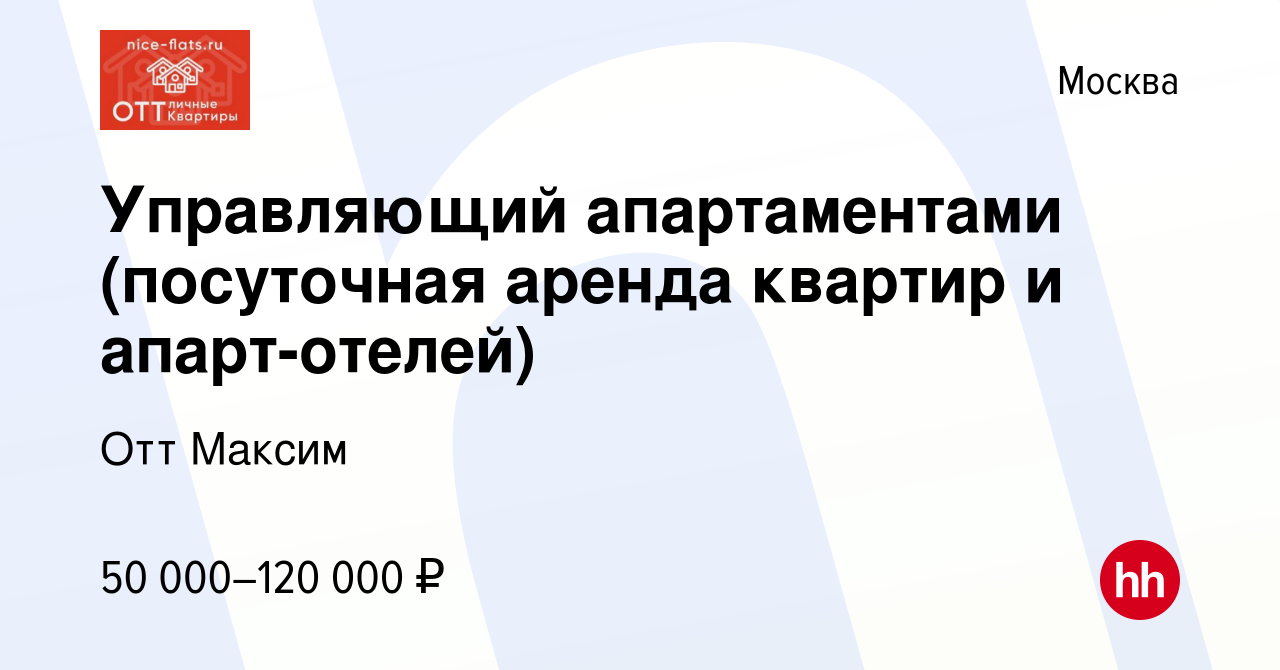 nice-flats.ru
ОТТличные Квартиры

Москва

Управляющий апартаментами (посуточная аренда квартир и апарт-отелей)

Отт Максим

50 000–120 000 ₽

hh